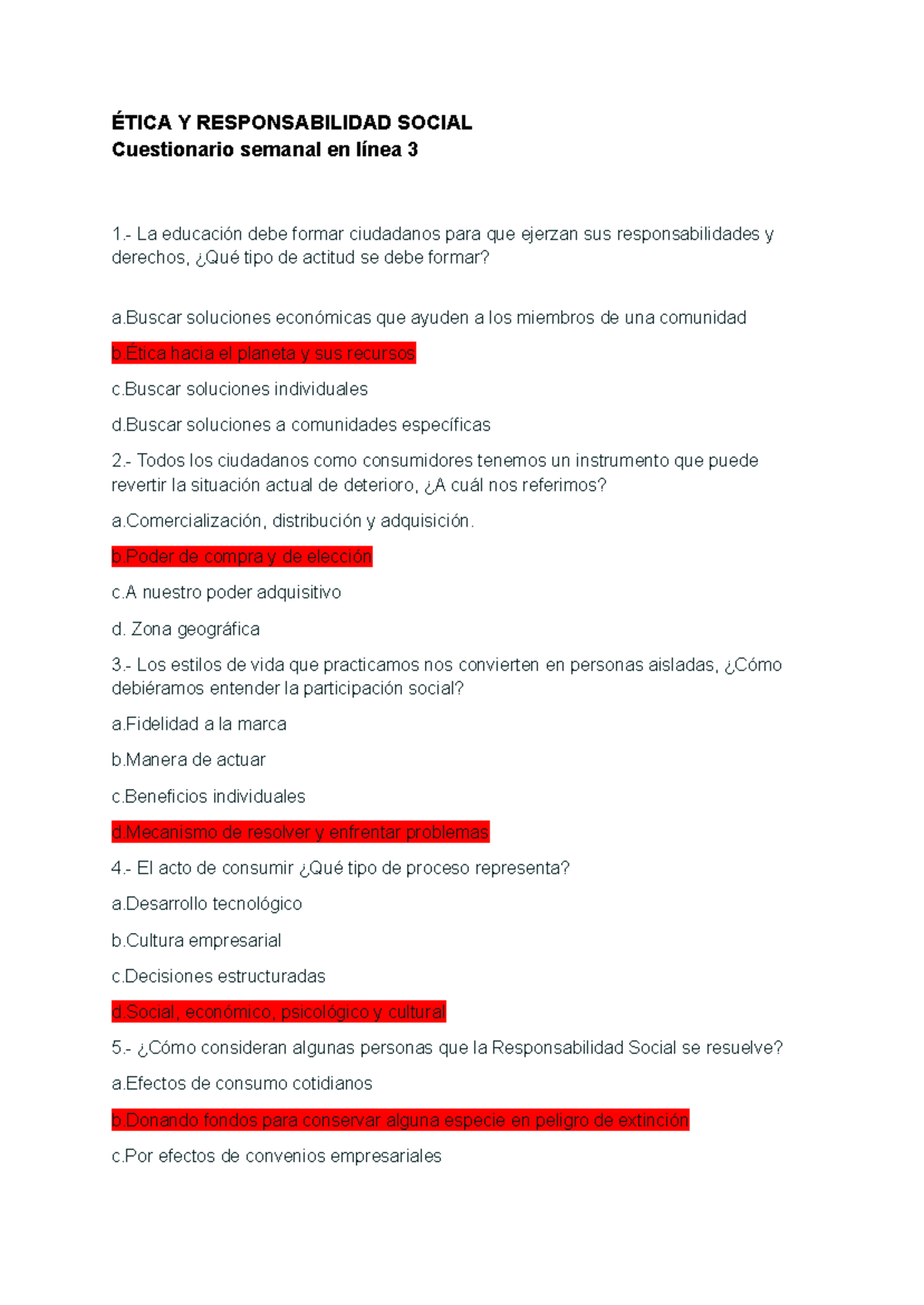 ÉTICA Y RESPONSABILIDAD SOCIAL
Cuestionario semanal en línea 3

1.- La educación debe formar ciudadanos para que ejerzan sus responsabilidades y derechos, ¿Qué tipo de actitud se debe formar?

a.Buscar soluciones económicas que ayuden a los miembros de una comunidad

b.Ética hacia el planeta y sus recursos

c.Buscar soluciones individuales

d.Buscar soluciones a comunidades específicas

2.- Todos los ciudadanos como consumidores tenemos un instrumento que puede revertir la situación actual de deterioro, ¿A cuál nos referimos?

a.Comercialización, distribución y adquisición.

b.Poder de compra y de elección

c.A nuestro poder adquisitivo

d. Zona geográfica

3.- Los estilos de vida que practicamos nos convierten en personas aisladas, ¿Cómo debiéramos entender la participación social?

a.Fidelidad a la marca

b.Manera de actuar

c.Beneficios individuales

d.Mecanismo de resolver y enfrentar problemas

4.- El acto de consumir ¿Qué tipo de proceso representa?

a.Desarrollo tecnológico

b.Cultura empresarial

c.Decisiones estructuradas

d.Social, económico, psicológico y cultural

5.- ¿Cómo consideran algunas personas que la Responsabilidad Social se resuelve?

a.Efectos de consumo cotidianos

b.Donando fondos para conservar alguna especie en peligro de extinción

c.Por efectos de convenios empresariales